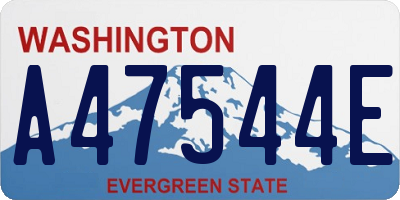 WASHINGTON
A47544E
EVERGREEN STATE